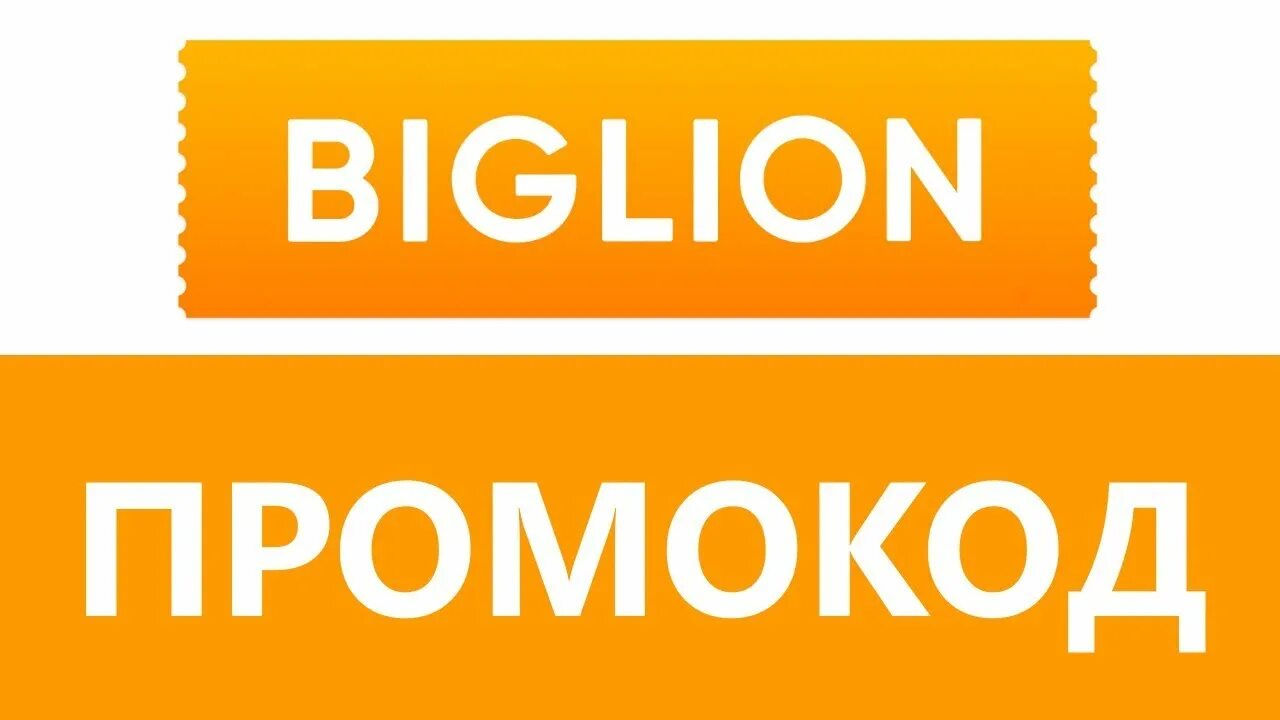 BIGLION

ПРОМОКОД